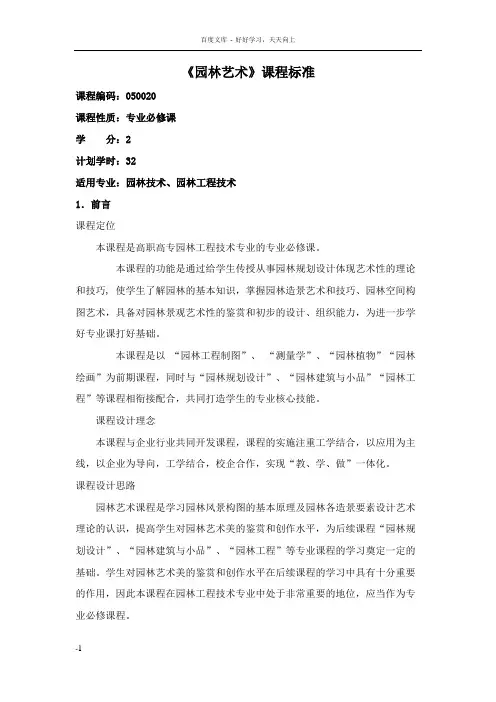 百度文库 - 好好学习，天天向上

《园林艺术》课程标准

课程编码：050020

课程性质：专业必修课

学　　分：2

计划学时：32

适用专业：园林技术、园林工程技术

1．前言

课程定位

本课程是高职高专园林工程技术专业的专业必修课。

本课程的功能是通过给学生传授从事园林规划设计体现艺术性的理论和技巧，使学生了解园林的基本知识，掌握园林造景艺术和技巧、园林空间构图艺术，具备对园林景观艺术性的鉴赏和初步的设计、组织能力，为进一步学好专业课打好基础。

本课程是以 “园林工程制图”、 “测量学”、“园林植物”“园林绘画”为前期课程，同时与“园林规划设计”、“园林建筑与小品”“园林工程”等课程相衔接配合，共同打造学生的专业核心技能。

课程设计理念

本课程与企业行业共同开发课程，课程的实施注重工学结合，以应用为主线，以企业为导向，工学结合，校企合作，实现“教、学、做”一体化。

课程设计思路

园林艺术课程是学习园林风景构图的基本原理及园林各造景要素设计艺术理论的认识，提高学生对园林艺术美的鉴赏和创作水平，为后续课程“园林规划设计”、“园林建筑与小品”、“园林工程”等专业课程的学习奠定一定的基础。学生对园林艺术美的鉴赏和创作水平在后续课程的学习中具有十分重要的作用，因此本课程在园林工程技术专业中处于非常重要的地位，应当作为专业必修课程。

-1